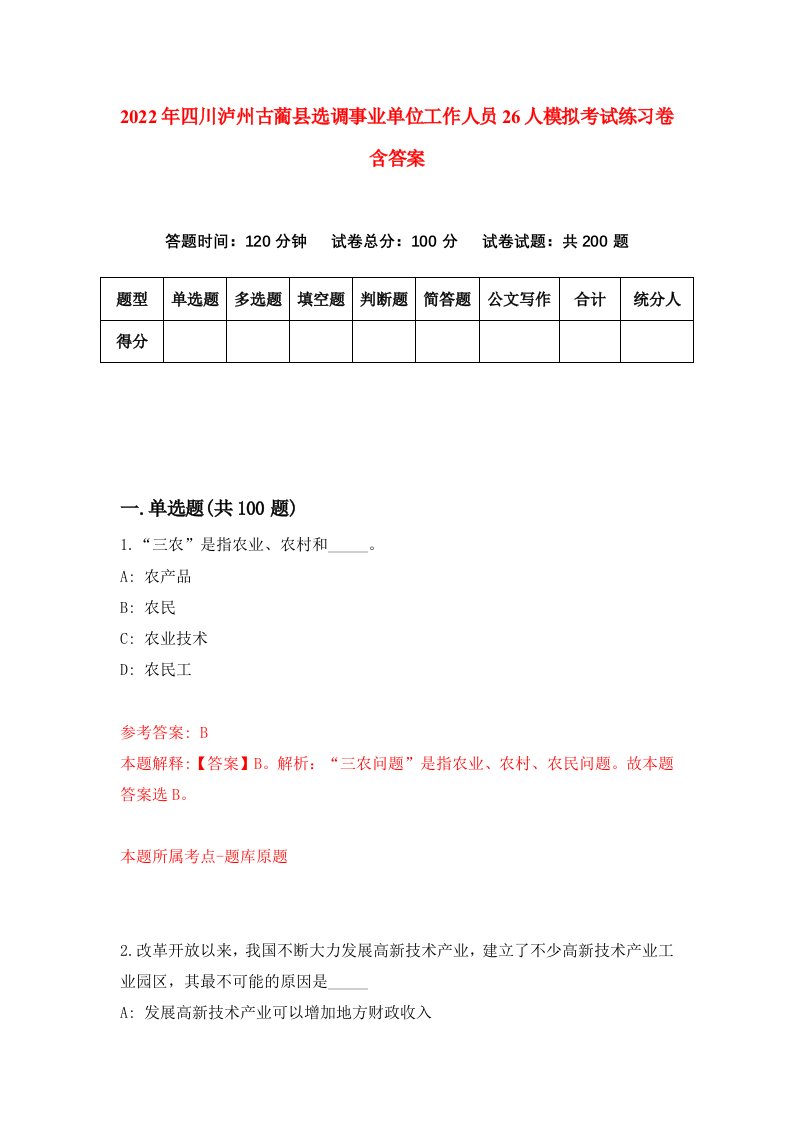 2022年四川泸州古蔺县选调事业单位工作人员26人模拟考试练习卷含答案

答题时间：120分钟　试卷总分：100分　试卷试题：共200题

| 题型 | 单选题 | 多选题 | 填空题 | 判断题 | 简答题 | 公文写作 | 合计 | 统分人 |
|---|---|---|---|---|---|---|---|---|
| 得分 | | | | | | | | |

一.单选题(共100题)

1.“三农”是指农业、农村和_____。

A: 农产品

B: 农民

C: 农业技术

D: 农民工

参考答案: B

本题解释:【答案】B。解析：“三农问题”是指农业、农村、农民问题。故本题答案选B。

本题所属考点-题库原题

2.改革开放以来，我国不断大力发展高新技术产业，建立了不少高新技术产业工业园区，其最不可能的原因是_____

A: 发展高新技术产业可以增加地方财政收入